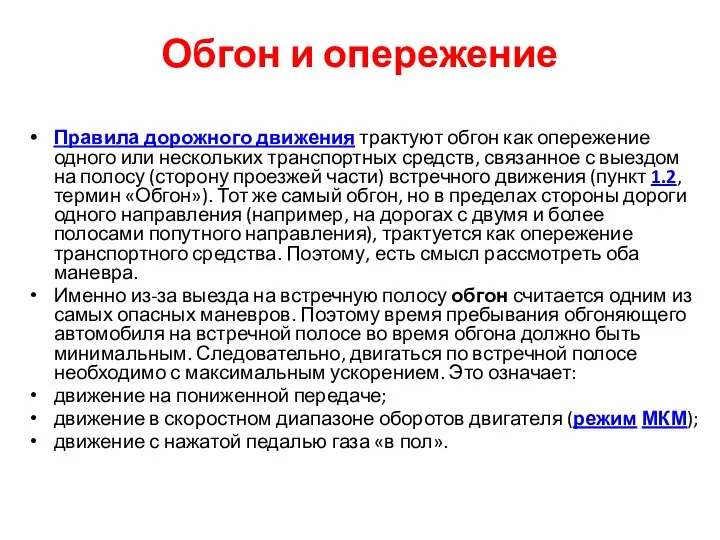 Обгон и опережение

• Правила дорожного движения трактуют обгон как опережение одного или нескольких транспортных средств, связанное с выездом на полосу (сторону проезжей части) встречного движения (пункт 1.2, термин «Обгон»). Тот же самый обгон, но в пределах стороны дороги одного направления (например, на дорогах с двумя и более полосами попутного направления), трактуется как опережение транспортного средства. Поэтому, есть смысл рассмотреть оба маневра.
• Именно из-за выезда на встречную полосу обгон считается одним из самых опасных маневров. Поэтому время пребывания обгоняющего автомобиля на встречной полосе во время обгона должно быть минимальным. Следовательно, двигаться по встречной полосе необходимо с максимальным ускорением. Это означает:
• движение на пониженной передаче;
• движение в скоростном диапазоне оборотов двигателя (режим МКМ);
• движение с нажатой педалью газа «в пол».